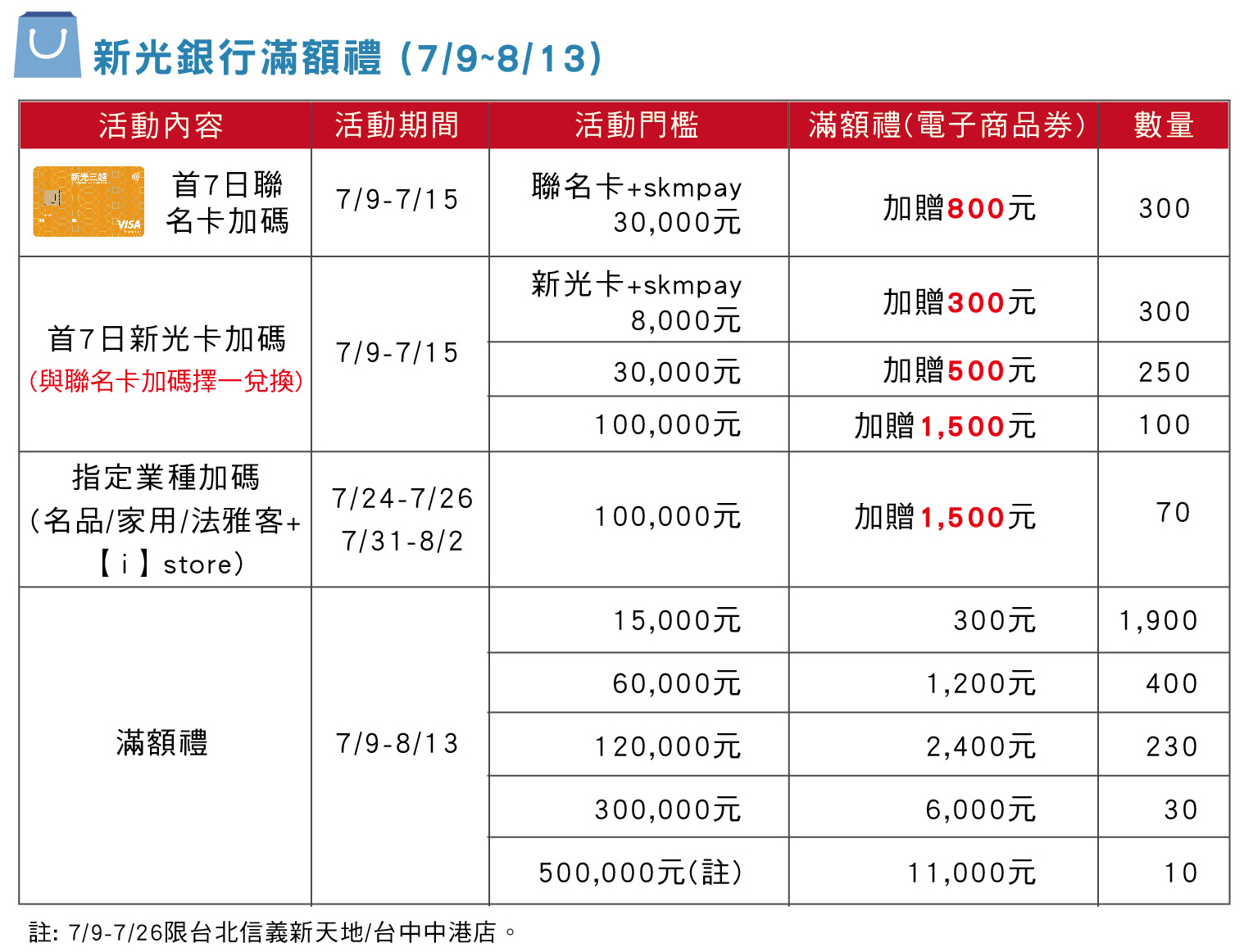 新光銀行滿額禮 (7/9~8/13)

| 活動內容 | 活動期間 | 活動門檻 | 滿額禮(電子商品券) | 數量 |
|---|---|---|---|---|
| 首7日聯名卡加碼 | 7/9-7/15 | 聯名卡+skmpay 30,000元 | 加贈800元 | 300 |
| 首7日新光卡加碼 (與聯名卡加碼擇一兌換) | 7/9-7/15 | 新光卡+skmpay 8,000元 | 加贈300元 | 300 |
| | | 30,000元 | 加贈500元 | 250 |
| | | 100,000元 | 加贈1,500元 | 100 |
| 指定業種加碼 (名品/家用/法雅客+【i】store) | 7/24-7/26 7/31-8/2 | 100,000元 | 加贈1,500元 | 70 |
| 滿額禮 | 7/9-8/13 | 15,000元 | 300元 | 1,900 |
| | | 60,000元 | 1,200元 | 400 |
| | | 120,000元 | 2,400元 | 230 |
| | | 300,000元 | 6,000元 | 30 |
| | | 500,000元(註) | 11,000元 | 10 |

註: 7/9-7/26限台北信義新天地/台中中港店。